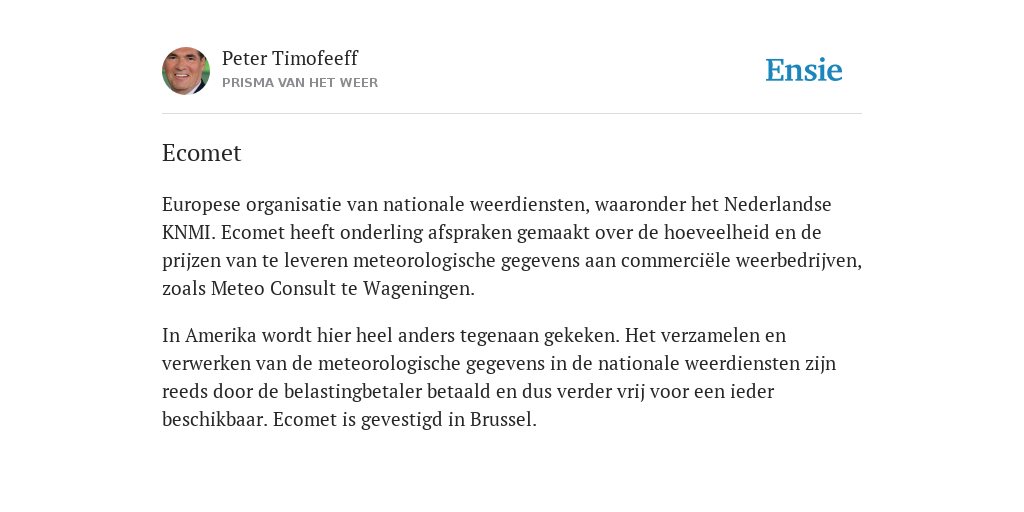 Peter Timofeeff
PRISMA VAN HET WEER

Ensie

Ecomet

Europese organisatie van nationale weerdiensten, waaronder het Nederlandse KNMI. Ecomet heeft onderling afspraken gemaakt over de hoeveelheid en de prijzen van te leveren meteorologische gegevens aan commerciële weerbedrijven, zoals Meteo Consult te Wageningen.

In Amerika wordt hier heel anders tegenaan gekeken. Het verzamelen en verwerken van de meteorologische gegevens in de nationale weerdiensten zijn reeds door de belastingbetaler betaald en dus verder vrij voor een ieder beschikbaar. Ecomet is gevestigd in Brussel.